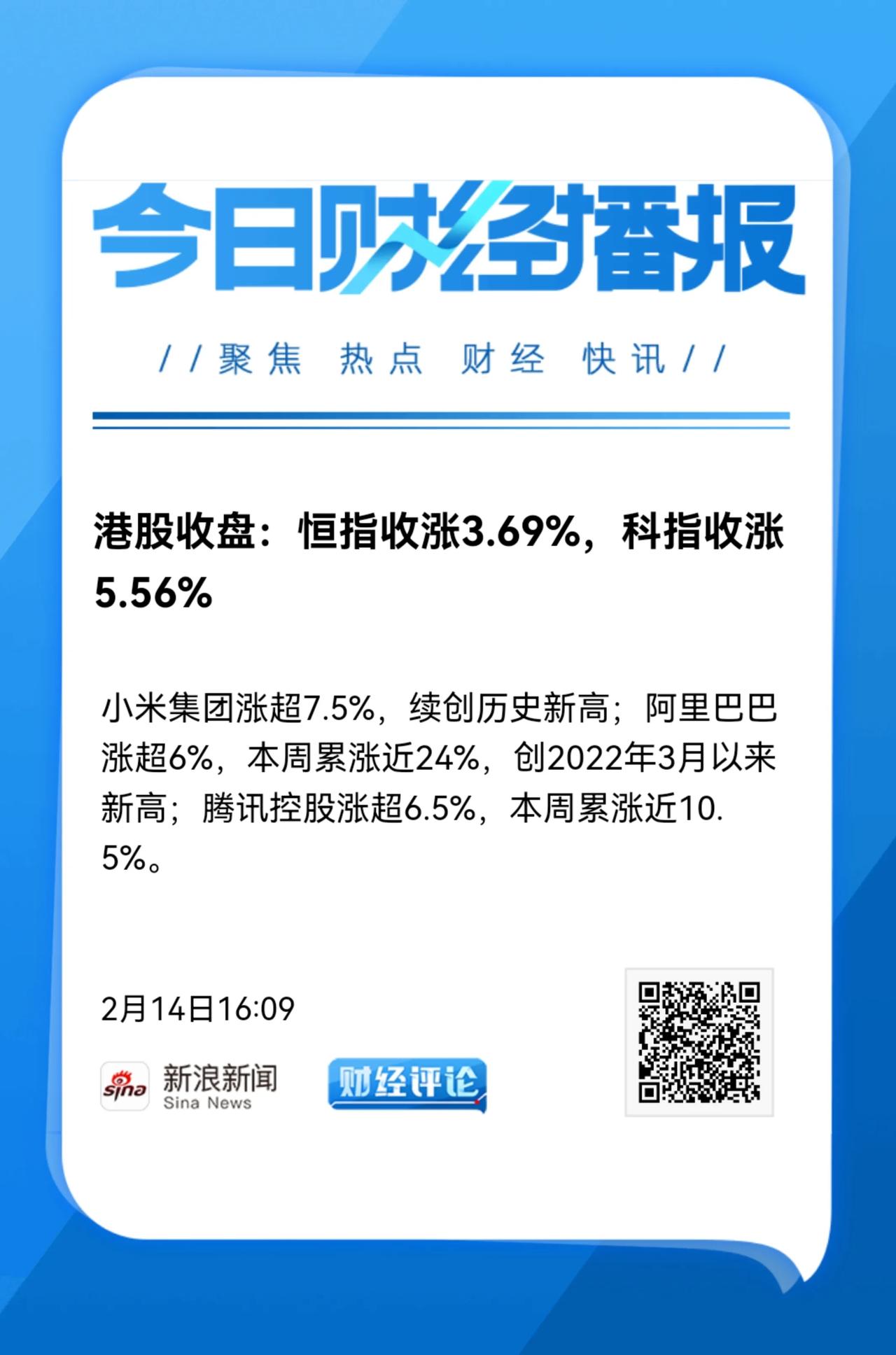 今日财经播报

//聚焦 热点 财经 快讯//

港股收盘：恒指收涨3.69%，科指收涨5.56%

小米集团涨超7.5%，续创历史新高；阿里巴巴涨超6%，本周累涨近24%，创2022年3月以来新高；腾讯控股涨超6.5%，本周累涨近10.5%。

2月14日16:09

sina 新浪新闻 Sina News

财经评论